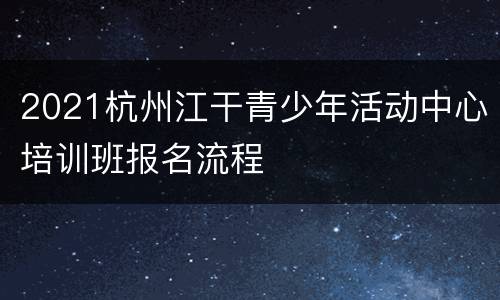 2021杭州江干青少年活动中心培训班报名流程